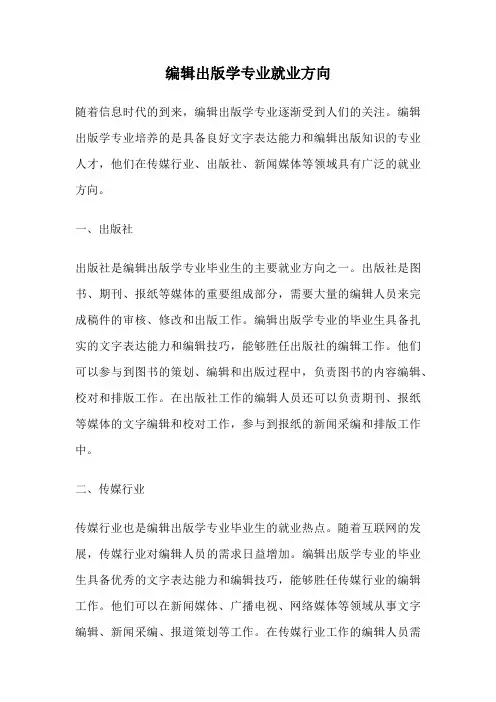 编辑出版学专业就业方向

随着信息时代的到来，编辑出版学专业逐渐受到人们的关注。编辑出版学专业培养的是具备良好文字表达能力和编辑出版知识的专业人才，他们在传媒行业、出版社、新闻媒体等领域具有广泛的就业方向。

一、出版社

出版社是编辑出版学专业毕业生的主要就业方向之一。出版社是图书、期刊、报纸等媒体的重要组成部分，需要大量的编辑人员来完成稿件的审核、修改和出版工作。编辑出版学专业的毕业生具备扎实的文字表达能力和编辑技巧，能够胜任出版社的编辑工作。他们可以参与到图书的策划、编辑和出版过程中，负责图书的内容编辑、校对和排版工作。在出版社工作的编辑人员还可以负责期刊、报纸等媒体的文字编辑和校对工作，参与到报纸的新闻采编和排版工作中。

二、传媒行业

传媒行业也是编辑出版学专业毕业生的就业热点。随着互联网的发展，传媒行业对编辑人员的需求日益增加。编辑出版学专业的毕业生具备优秀的文字表达能力和编辑技巧，能够胜任传媒行业的编辑工作。他们可以在新闻媒体、广播电视、网络媒体等领域从事文字编辑、新闻采编、报道策划等工作。在传媒行业工作的编辑人员需